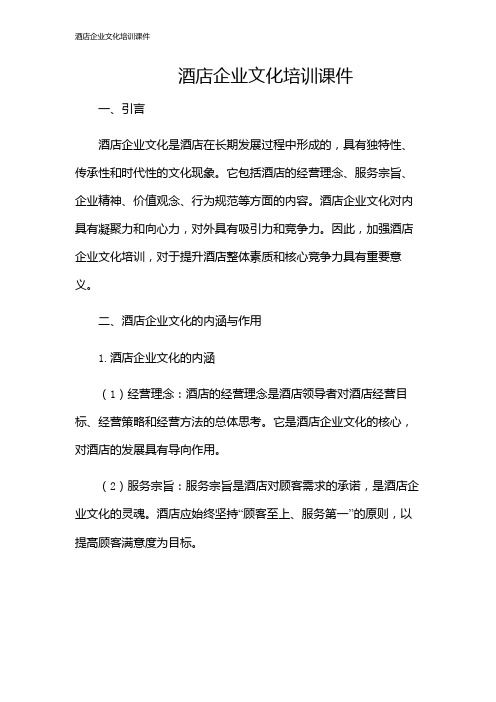 酒店企业文化培训课件

酒店企业文化培训课件

一、引言

酒店企业文化是酒店在长期发展过程中形成的，具有独特性、传承性和时代性的文化现象。它包括酒店的经营理念、服务宗旨、企业精神、价值观念、行为规范等方面的内容。酒店企业文化对内具有凝聚力和向心力，对外具有吸引力和竞争力。因此，加强酒店企业文化培训，对于提升酒店整体素质和核心竞争力具有重要意义。

二、酒店企业文化的内涵与作用

1. 酒店企业文化的内涵

（1）经营理念：酒店的经营理念是酒店领导者对酒店经营目标、经营策略和经营方法的总体思考。它是酒店企业文化的核心，对酒店的发展具有导向作用。

（2）服务宗旨：服务宗旨是酒店对顾客需求的承诺，是酒店企业文化的灵魂。酒店应始终坚持“顾客至上、服务第一”的原则，以提高顾客满意度为目标。